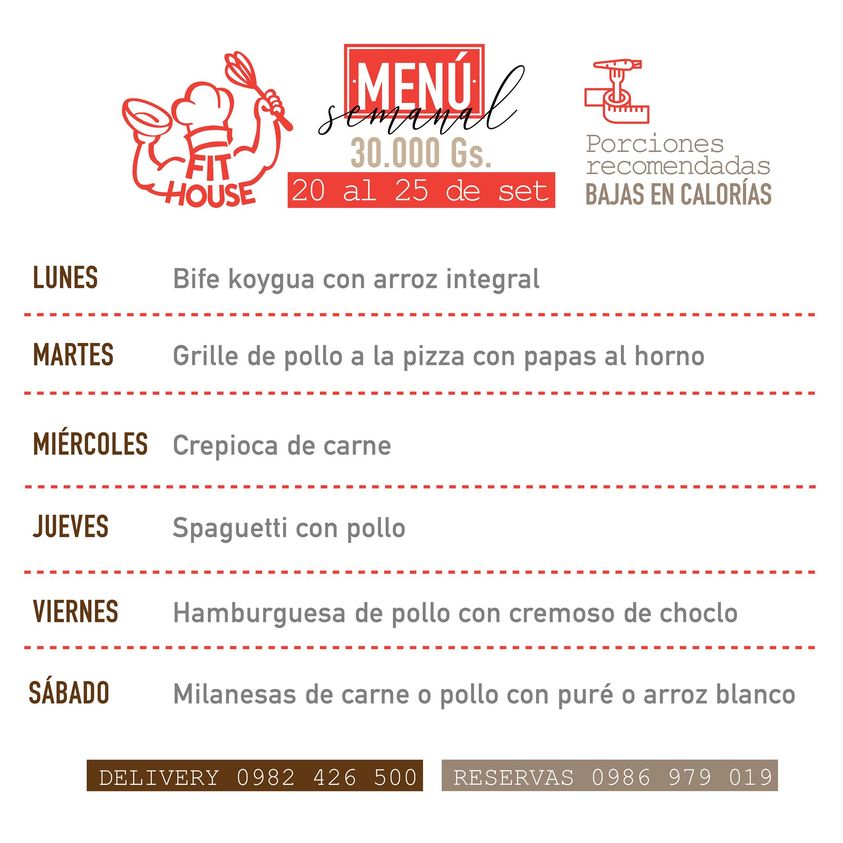 FIT HOUSE

MENÚ
semanal
30.000 Gs.
20 al 25 de set

Porciones recomendadas
BAJAS EN CALORÍAS

LUNES Bife koygua con arroz integral

MARTES Grille de pollo a la pizza con papas al horno

MIÉRCOLES Crepioca de carne

JUEVES Spaguetti con pollo

VIERNES Hamburguesa de pollo con cremoso de choclo

SÁBADO Milanesas de carne o pollo con puré o arroz blanco

DELIVERY 0982 426 500 RESERVAS 0986 979 019